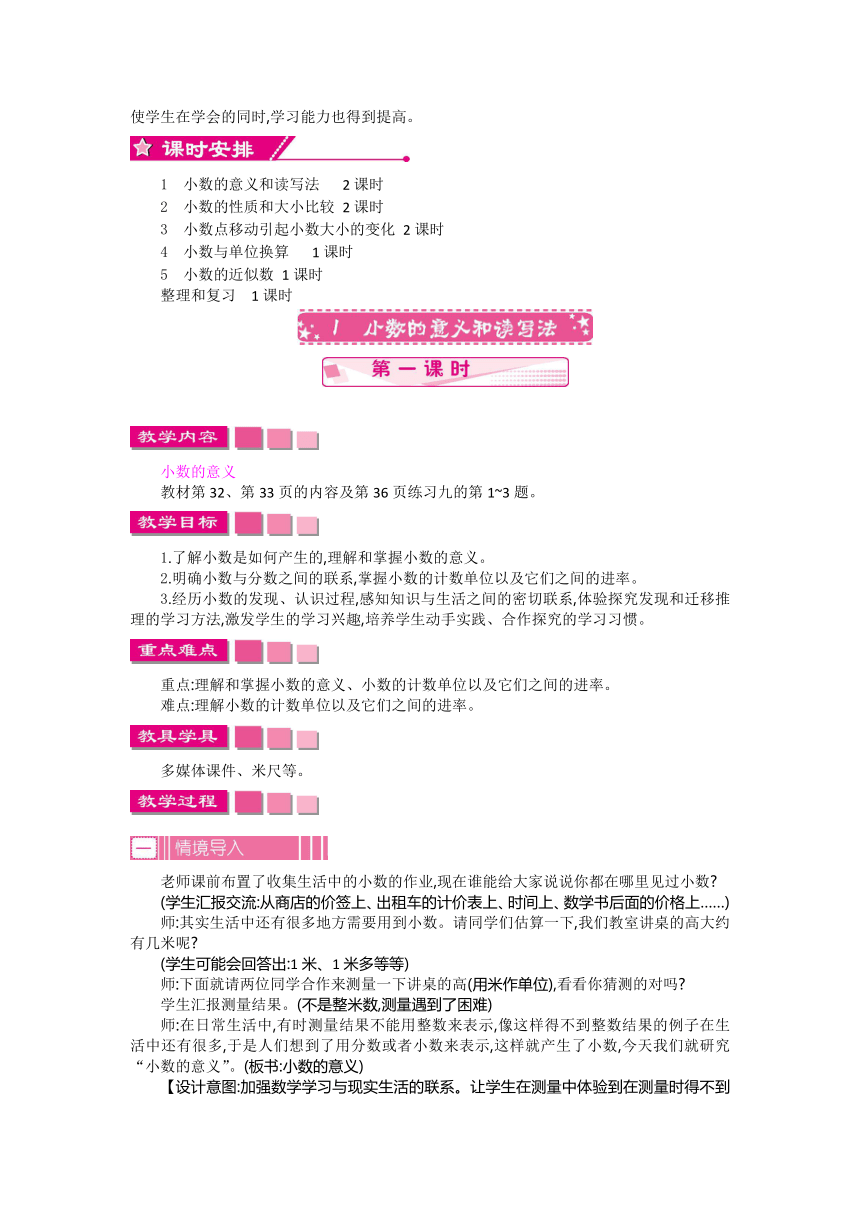 使学生在学会的同时,学习能力也得到提高。

课时安排

1　小数的意义和读写法　2 课时
2　小数的性质和大小比较　2 课时
3　小数点移动引起小数大小的变化　2 课时
4　小数与单位换算　1 课时
5　小数的近似数　1 课时
整理和复习　1 课时

1　小数的意义和读写法

第一课时

教学内容

小数的意义
教材第 32、第 33 页的内容及第 36 页练习九的第 1~3 题。

教学目标

1.了解小数是如何产生的,理解和掌握小数的意义。
2.明确小数与分数之间的联系,掌握小数的计数单位以及它们之间的进率。
3.经历小数的发现、认识过程,感知知识与生活之间的密切联系,体验探究发现和迁移推理的学习方法,激发学生的学习兴趣,培养学生动手实践、合作探究的学习习惯。

重点难点

重点:理解和掌握小数的意义、小数的计数单位以及它们之间的进率。
难点:理解小数的计数单位以及它们之间的进率。

教具学具

多媒体课件、米尺等。

教学过程

一　情境导入

老师课前布置了收集生活中的小数的作业,现在谁能给大家说说你都在哪里见过小数?
(学生汇报交流:从商店的价签上、出租车的计价表上、时间上、数学书后面的价格上……)
师:其实生活中还有很多地方需要用到小数。请同学们估算一下,我们教室讲桌的高大约有几米呢?
(学生可能会回答出:1 米、1 米多等等)
师:下面就请两位同学合作来测量一下讲桌的高(用米作单位),看看你猜测的对吗?
学生汇报测量结果。(不是整米数,测量遇到了困难)
师:在日常生活中,有时测量结果不能用整数来表示,像这样得不到整数结果的例子在生活中还有很多,于是人们想到了用分数或者小数来表示,这样就产生了小数,今天我们就研究“小数的意义”。(板书:小数的意义)
【设计意图:加强数学学习与现实生活的联系。让学生在测量中体验到在测量时得不到